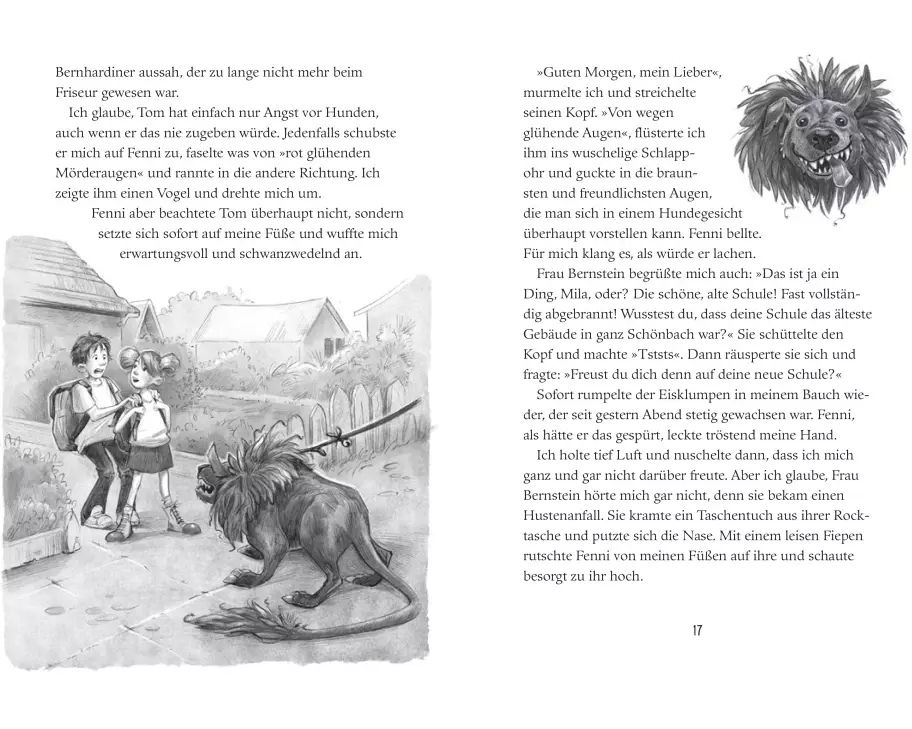 Bernhardiner aussah, der zu lange nicht mehr beim Friseur gewesen war.

Ich glaube, Tom hat einfach nur Angst vor Hunden, auch wenn er das nie zugeben würde. Jedenfalls schubste er mich auf Fenni zu, faselte was von »rot glühenden Mörderaugen« und rannte in die andere Richtung. Ich zeigte ihm einen Vogel und drehte mich um.

Fenni aber beachtete Tom überhaupt nicht, sondern setzte sich sofort auf meine Füße und wuffte mich erwartungsvoll und schwanzwedelnd an.

»Guten Morgen, mein Lieber«, murmelte ich und streichelte seinen Kopf. »Von wegen glühende Augen«, flüsterte ich ihm ins wuschelige Schlappohr und guckte in die braunsten und freundlichsten Augen, die man sich in einem Hundegesicht überhaupt vorstellen kann. Fenni bellte. Für mich klang es, als würde er lachen.

Frau Bernstein begrüßte mich auch: »Das ist ja ein Ding, Mila, oder? Die schöne, alte Schule! Fast vollständig abgebrannt! Wusstest du, dass deine Schule das älteste Gebäude in ganz Schönbach war?« Sie schüttelte den Kopf und machte »Tststs«. Dann räusperte sie sich und fragte: »Freust du dich denn auf deine neue Schule?«

Sofort rumpelte der Eisklumpen in meinem Bauch wieder, der seit gestern Abend stetig gewachsen war. Fenni, als hätte er das gespürt, leckte tröstend meine Hand.

Ich holte tief Luft und nuschelte dann, dass ich mich ganz und gar nicht darüber freute. Aber ich glaube, Frau Bernstein hörte mich gar nicht, denn sie bekam einen Hustenanfall. Sie kramte ein Taschentuch aus ihrer Rocktasche und putzte sich die Nase. Mit einem leisen Fiepen rutschte Fenni von meinen Füßen auf ihre und schaute besorgt zu ihr hoch.

17